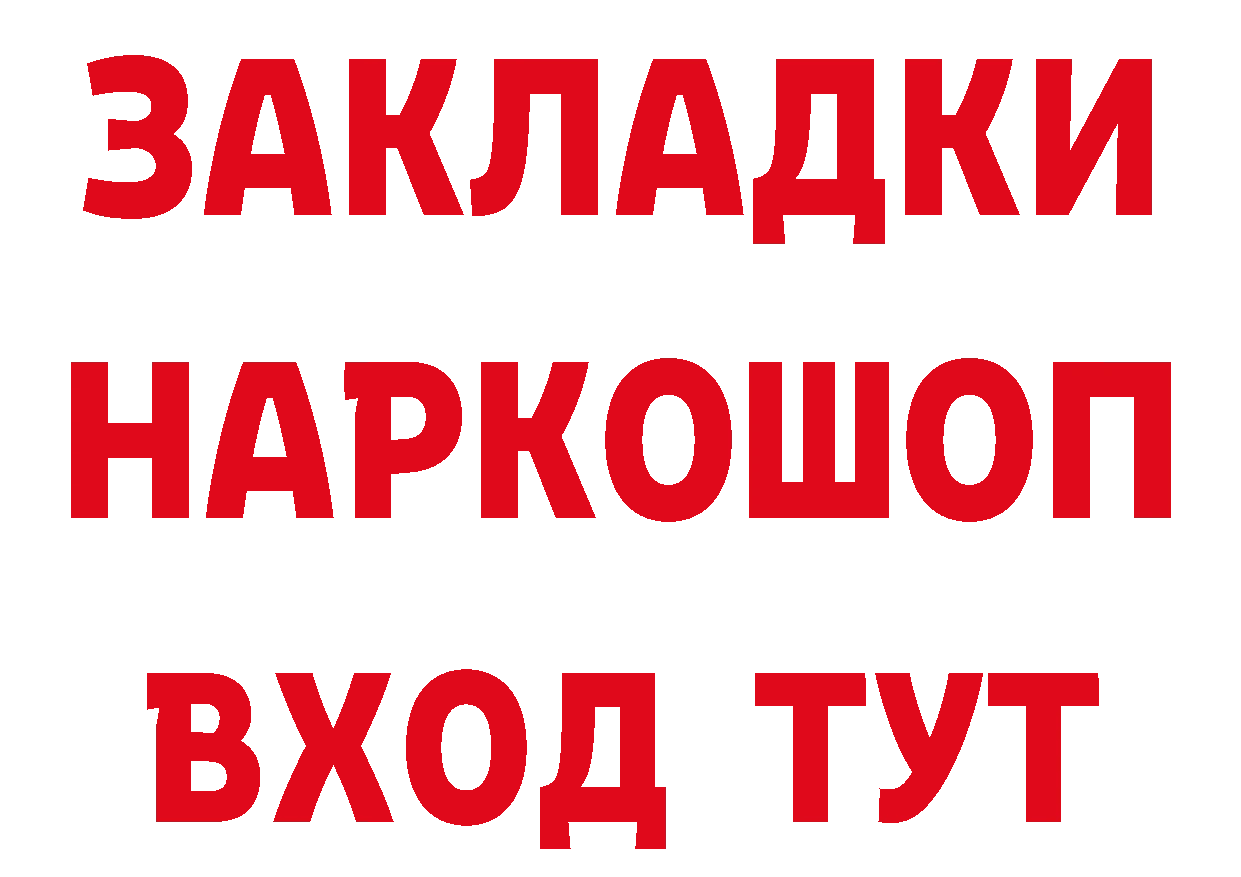 ЗАКЛАДКИ
НАРКОШОП
ВХОД ТУТ